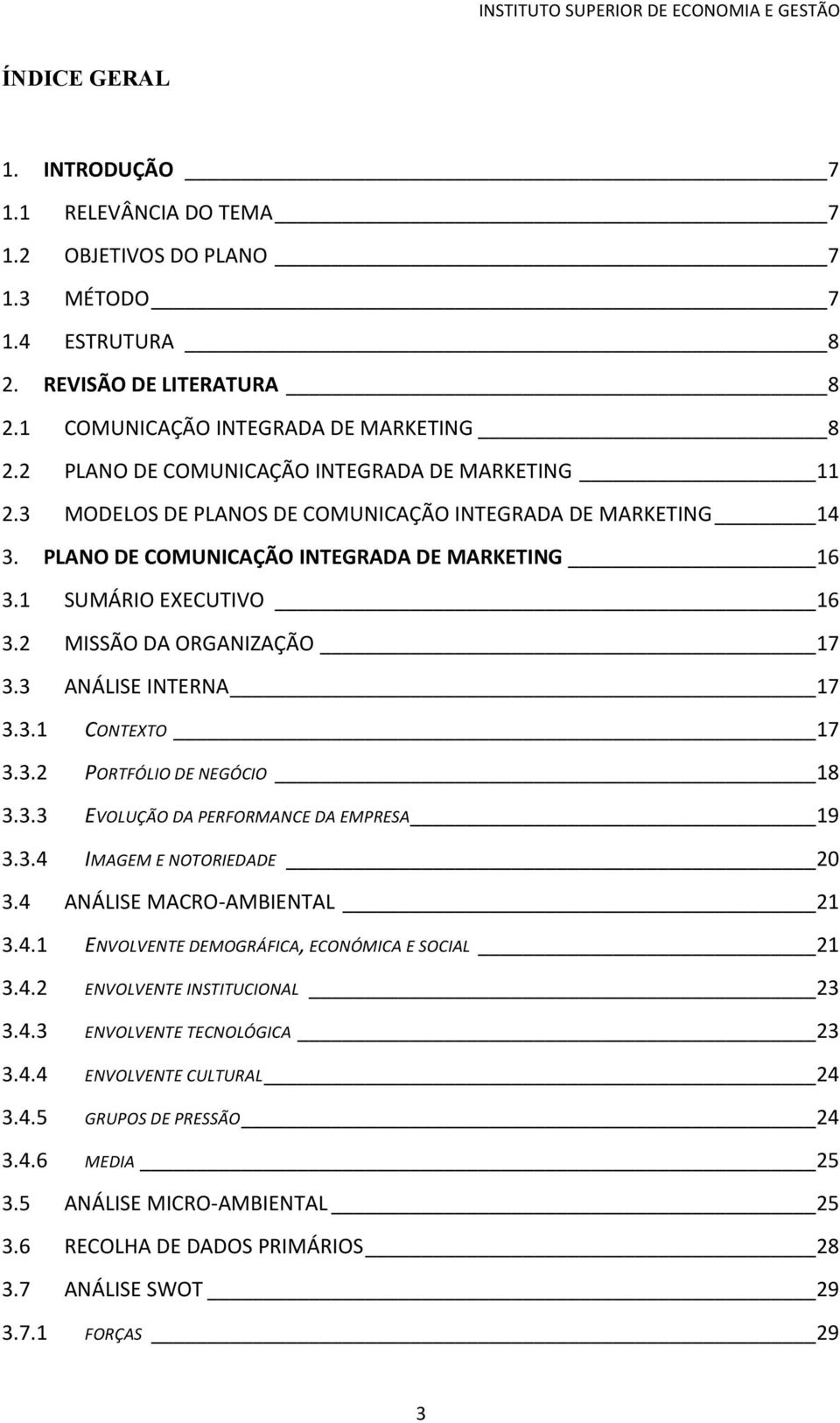 INSTITUTO SUPERIOR DE ECONOMIA E GESTÃO

ÍNDICE GERAL

1. INTRODUÇÃO 7
1.1 RELEVÂNCIA DO TEMA 7
1.2 OBJETIVOS DO PLANO 7
1.3 MÉTODO 7
1.4 ESTRUTURA 8
2. REVISÃO DE LITERATURA 8
2.1 COMUNICAÇÃO INTEGRADA DE MARKETING 8
2.2 PLANO DE COMUNICAÇÃO INTEGRADA DE MARKETING 11
2.3 MODELOS DE PLANOS DE COMUNICAÇÃO INTEGRADA DE MARKETING 14
3. PLANO DE COMUNICAÇÃO INTEGRADA DE MARKETING 16
3.1 SUMÁRIO EXECUTIVO 16
3.2 MISSÃO DA ORGANIZAÇÃO 17
3.3 ANÁLISE INTERNA 17
3.3.1 CONTEXTO 17
3.3.2 PORTFÓLIO DE NEGÓCIO 18
3.3.3 EVOLUÇÃO DA PERFORMANCE DA EMPRESA 19
3.3.4 IMAGEM E NOTORIEDADE 20
3.4 ANÁLISE MACRO-AMBIENTAL 21
3.4.1 ENVOLVENTE DEMOGRÁFICA, ECONÓMICA E SOCIAL 21
3.4.2 ENVOLVENTE INSTITUCIONAL 23
3.4.3 ENVOLVENTE TECNOLÓGICA 23
3.4.4 ENVOLVENTE CULTURAL 24
3.4.5 GRUPOS DE PRESSÃO 24
3.4.6 MEDIA 25
3.5 ANÁLISE MICRO-AMBIENTAL 25
3.6 RECOLHA DE DADOS PRIMÁRIOS 28
3.7 ANÁLISE SWOT 29
3.7.1 FORÇAS 29

3